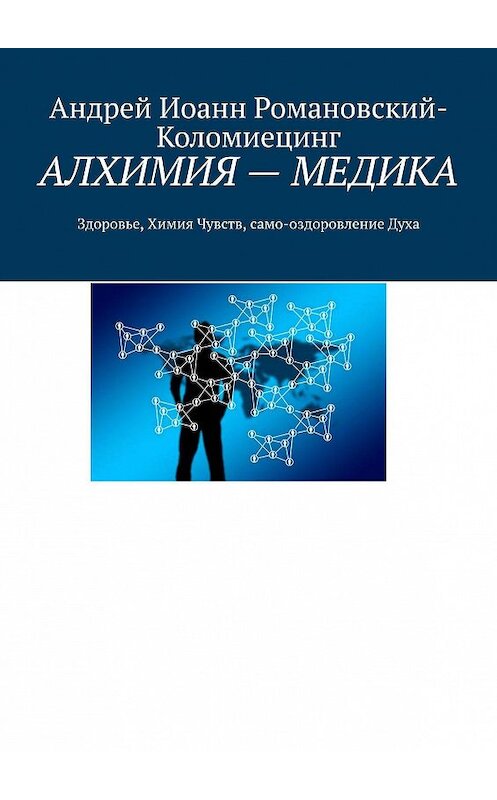 Андрей Иоанн Романовский-Коломиецинг
АЛХИМИЯ — МЕДИКА

Здоровье, Химия Чувств, само-оздоровление Духа